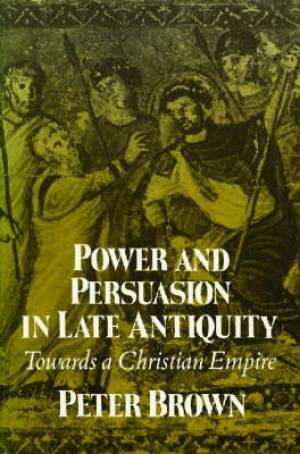 POWER AND PERSUASION IN LATE ANTIQUITY

Towards a Christian Empire

PETER BROWN